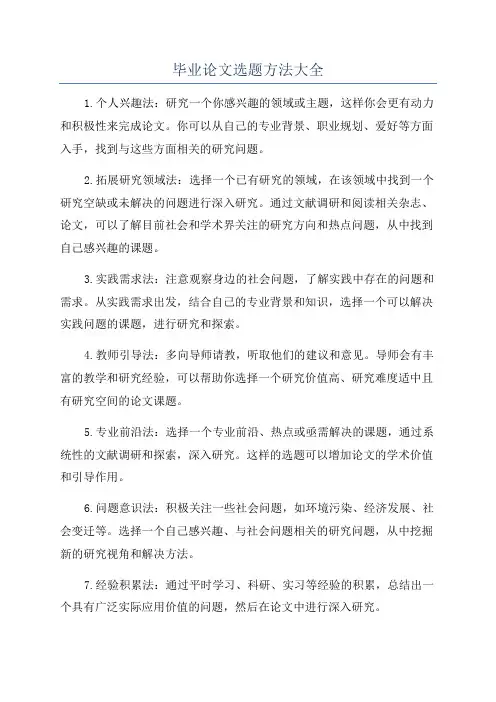 毕业论文选题方法大全

1.个人兴趣法：研究一个你感兴趣的领域或主题，这样你会更有动力和积极性来完成论文。你可以从自己的专业背景、职业规划、爱好等方面入手，找到与这些方面相关的研究问题。

2.拓展研究领域法：选择一个已有研究的领域，在该领域中找到一个研究空缺或未解决的问题进行深入研究。通过文献调研和阅读相关杂志、论文，可以了解目前社会和学术界关注的研究方向和热点问题，从中找到自己感兴趣的课题。

3.实践需求法：注意观察身边的社会问题，了解实践中存在的问题和需求。从实践需求出发，结合自己的专业背景和知识，选择一个可以解决实践问题的课题，进行研究和探索。

4.教师引导法：多向导师请教，听取他们的建议和意见。导师会有丰富的教学和研究经验，可以帮助你选择一个研究价值高、研究难度适中且有研究空间的论文课题。

5.专业前沿法：选择一个专业前沿、热点或亟需解决的课题，通过系统性的文献调研和探索，深入研究。这样的选题可以增加论文的学术价值和引导作用。

6.问题意识法：积极关注一些社会问题，如环境污染、经济发展、社会变迁等。选择一个自己感兴趣、与社会问题相关的研究问题，从中挖掘新的研究视角和解决方法。

7.经验积累法：通过平时学习、科研、实习等经验的积累，总结出一个具有广泛实际应用价值的问题，然后在论文中进行深入研究。